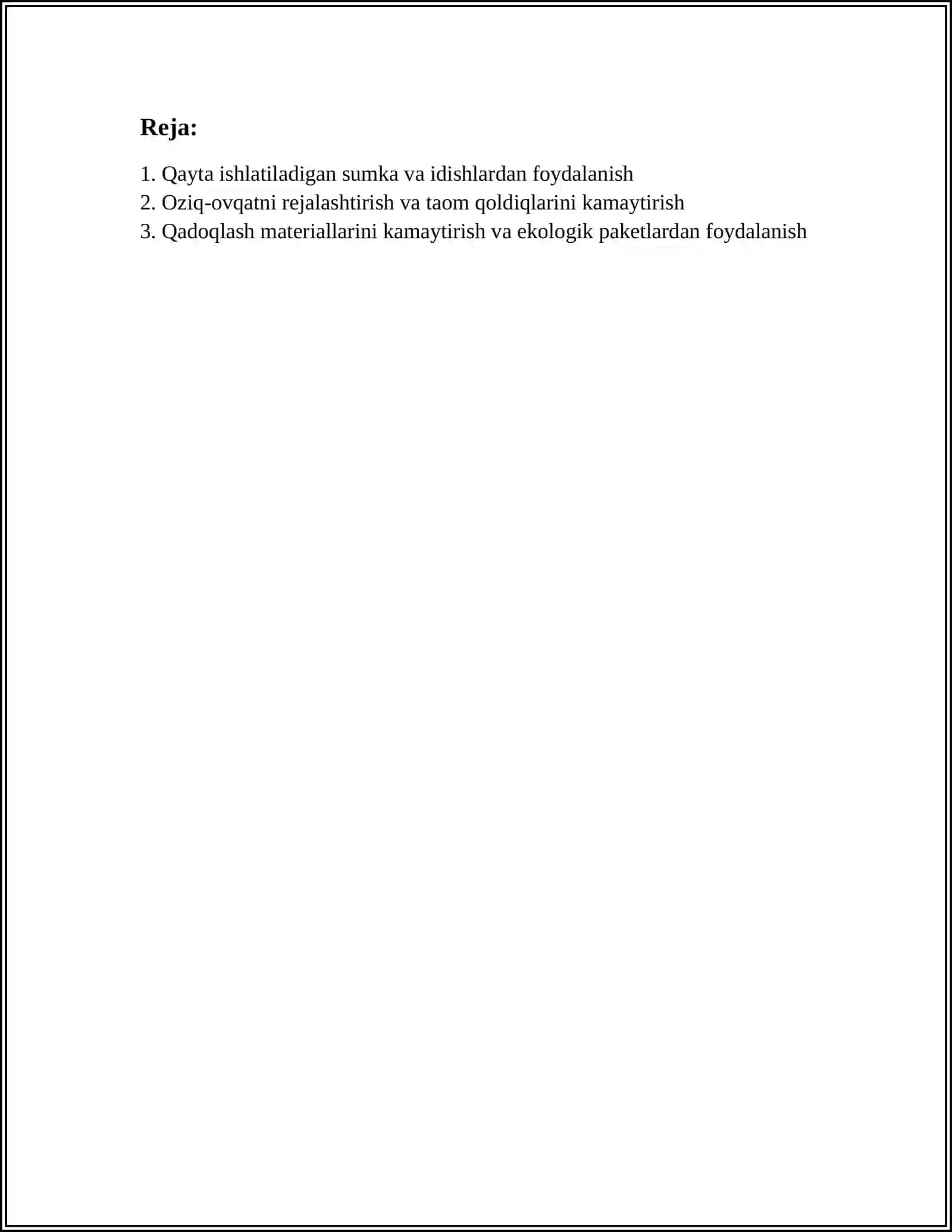 Reja:

1. Qayta ishlatiladigan sumka va idishlardan foydalanish
2. Oziq-ovqatni rejalashtirish va taom qoldiqlarini kamaytirish
3. Qadoqlash materiallarini kamaytirish va ekologik paketlardan foydalanish